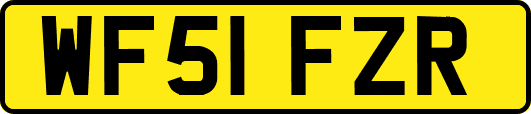 WF51 FZR